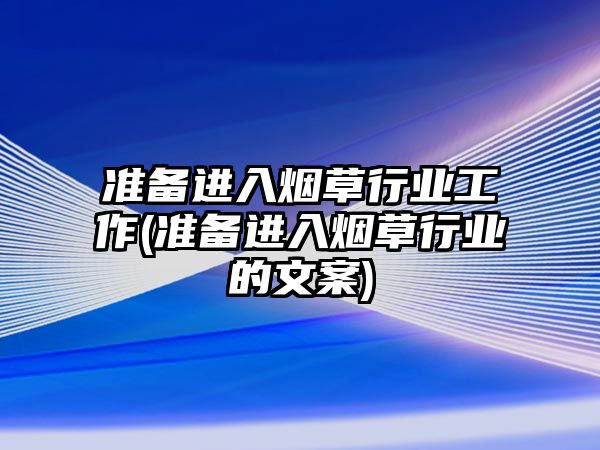 准备进入烟草行业工作(准备进入烟草行业的文案)